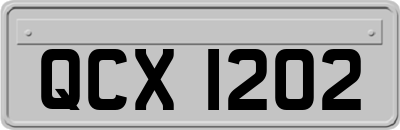 QCX 1202